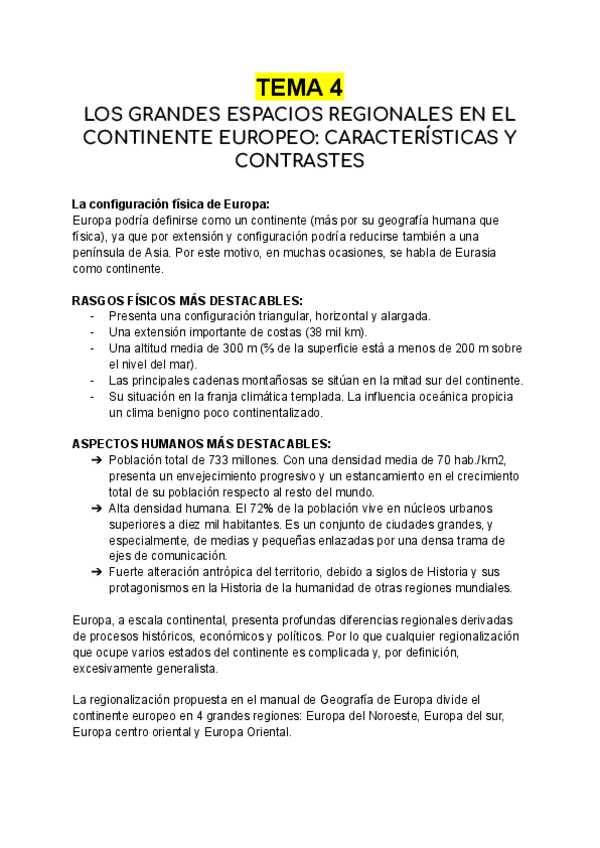 TEMA 4

LOS GRANDES ESPACIOS REGIONALES EN EL CONTINENTE EUROPEO: CARACTERÍSTICAS Y CONTRASTES

La configuración física de Europa:
Europa podría definirse como un continente (más por su geografía humana que física), ya que por extensión y configuración podría reducirse también a una península de Asia. Por este motivo, en muchas ocasiones, se habla de Eurasia como continente.

RASGOS FÍSICOS MÁS DESTACABLES:
- Presenta una configuración triangular, horizontal y alargada.
- Una extensión importante de costas (38 mil km).
- Una altitud media de 300 m (⅔ de la superficie está a menos de 200 m sobre el nivel del mar).
- Las principales cadenas montañosas se sitúan en la mitad sur del continente.
- Su situación en la franja climática templada. La influencia oceánica propicia un clima benigno poco continentalizado.

ASPECTOS HUMANOS MÁS DESTACABLES:
➔ Población total de 733 millones. Con una densidad media de 70 hab./km2, presenta un envejecimiento progresivo y un estancamiento en el crecimiento total de su población respecto al resto del mundo.
➔ Alta densidad humana. El 72% de la población vive en núcleos urbanos superiores a diez mil habitantes. Es un conjunto de ciudades grandes, y especialmente, de medias y pequeñas enlazadas por una densa trama de ejes de comunicación.
➔ Fuerte alteración antrópica del territorio, debido a siglos de Historia y sus protagonismos en la Historia de la humanidad de otras regiones mundiales.

Europa, a escala continental, presenta profundas diferencias regionales derivadas de procesos históricos, económicos y políticos. Por lo que cualquier regionalización que ocupe varios estados del continente es complicada y, por definición, excesivamente generalista.

La regionalización propuesta en el manual de Geografía de Europa divide el continente europeo en 4 grandes regiones: Europa del Noroeste, Europa del sur, Europa centro oriental y Europa Oriental.